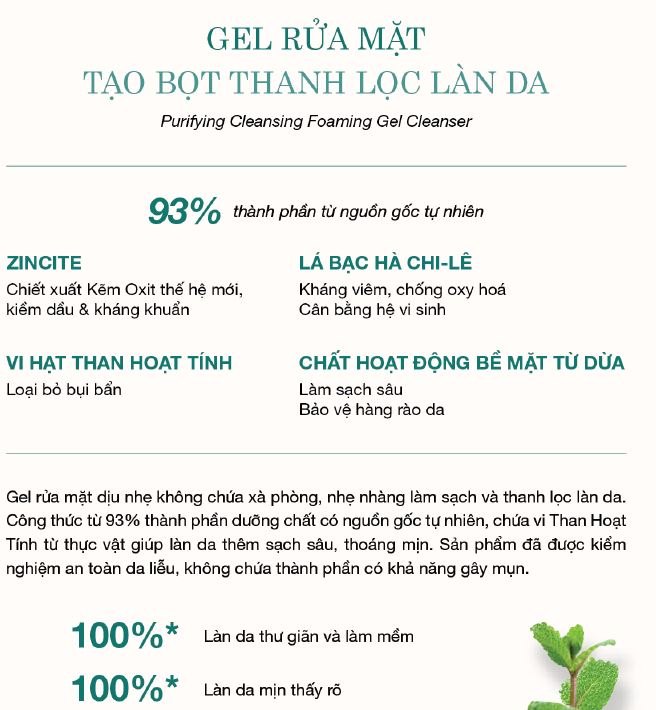 GEL RỬA MẶT
TẠO BỌT THANH LỌC LÀN DA

Purifying Cleansing Foaming Gel Cleanser

93% thành phần từ nguồn gốc tự nhiên

ZINCITE
Chiết xuất Kẽm Oxit thế hệ mới,
kiềm dầu & kháng khuẩn

VI HẠT THAN HOẠT TÍNH
Loại bỏ bụi bẩn

LÁ BẠC HÀ CHI-LÊ
Kháng viêm, chống oxy hoá
Cân bằng hệ vi sinh

CHẤT HOẠT ĐỘNG BỀ MẶT TỪ DỪA
Làm sạch sâu
Bảo vệ hàng rào da

Gel rửa mặt dịu nhẹ không chứa xà phòng, nhẹ nhàng làm sạch và thanh lọc làn da. Công thức từ 93% thành phần dưỡng chất có nguồn gốc tự nhiên, chứa vi Than Hoạt Tính từ thực vật giúp làn da thêm sạch sâu, thoáng mịn. Sản phẩm đã được kiểm nghiệm an toàn da liễu, không chứa thành phần có khả năng gây mụn.

100%* Làn da thư giãn và làm mềm

100%* Làn da mịn thấy rõ